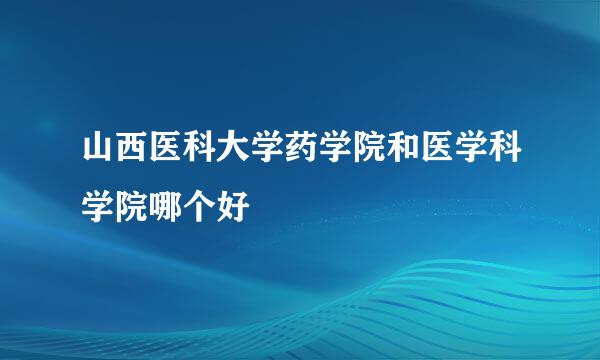 山西医科大学药学院和医学科学院哪个好